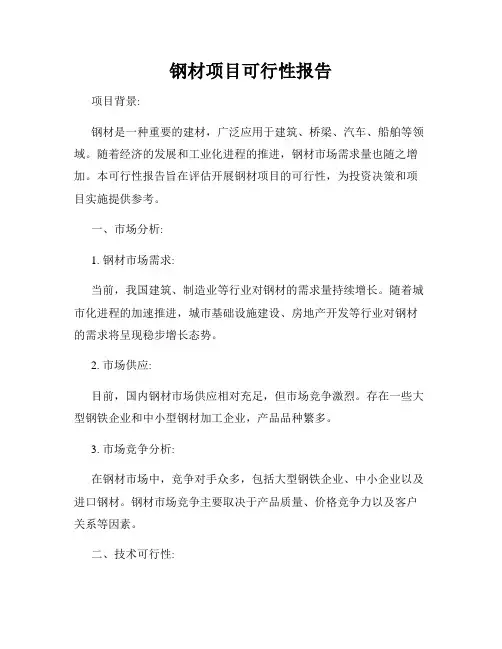 钢材项目可行性报告

项目背景:

钢材是一种重要的建材，广泛应用于建筑、桥梁、汽车、船舶等领域。随着经济的发展和工业化进程的推进，钢材市场需求量也随之增加。本可行性报告旨在评估开展钢材项目的可行性，为投资决策和项目实施提供参考。

一、市场分析:

1. 钢材市场需求:

当前，我国建筑、制造业等行业对钢材的需求量持续增长。随着城市化进程的加速推进，城市基础设施建设、房地产开发等行业对钢材的需求将呈现稳步增长态势。

2. 市场供应:

目前，国内钢材市场供应相对充足，但市场竞争激烈。存在一些大型钢铁企业和中小型钢材加工企业，产品品种繁多。

3. 市场竞争分析:

在钢材市场中，竞争对手众多，包括大型钢铁企业、中小企业以及进口钢材。钢材市场竞争主要取决于产品质量、价格竞争力以及客户关系等因素。

二、技术可行性: